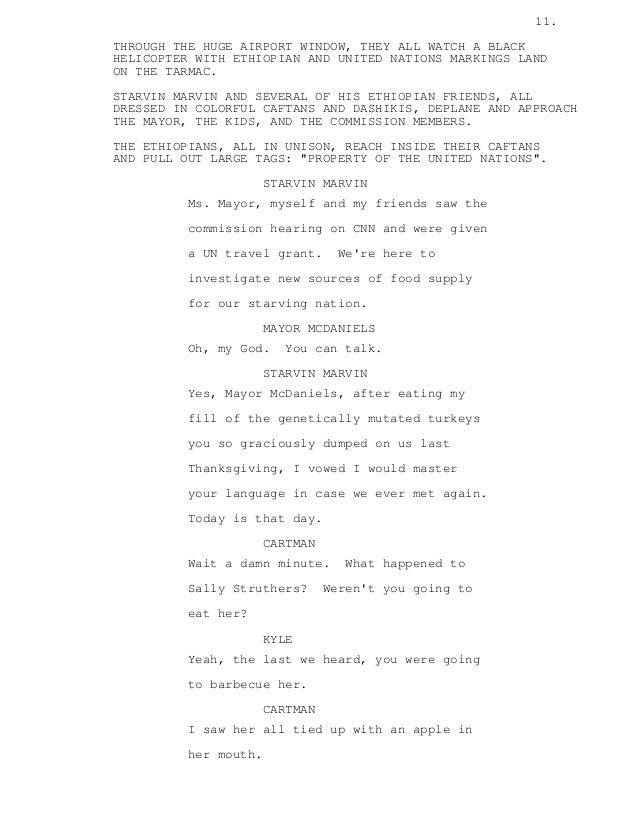 11.

THROUGH THE HUGE AIRPORT WINDOW, THEY ALL WATCH A BLACK HELICOPTER WITH ETHIOPIAN AND UNITED NATIONS MARKINGS LAND ON THE TARMAC.

STARVIN MARVIN AND SEVERAL OF HIS ETHIOPIAN FRIENDS, ALL DRESSED IN COLORFUL CAFTANS AND DASHIKIS, DEPLANE AND APPROACH THE MAYOR, THE KIDS, AND THE COMMISSION MEMBERS.

THE ETHIOPIANS, ALL IN UNISON, REACH INSIDE THEIR CAFTANS AND PULL OUT LARGE TAGS: "PROPERTY OF THE UNITED NATIONS".

STARVIN MARVIN

Ms. Mayor, myself and my friends saw the commission hearing on CNN and were given a UN travel grant. We're here to investigate new sources of food supply for our starving nation.

MAYOR MCDANIELS

Oh, my God. You can talk.

STARVIN MARVIN

Yes, Mayor McDaniels, after eating my fill of the genetically mutated turkeys you so graciously dumped on us last Thanksgiving, I vowed I would master your language in case we ever met again. Today is that day.

CARTMAN

Wait a damn minute. What happened to Sally Struthers? Weren't you going to eat her?

KYLE

Yeah, the last we heard, you were going to barbecue her.

CARTMAN

I saw her all tied up with an apple in her mouth.